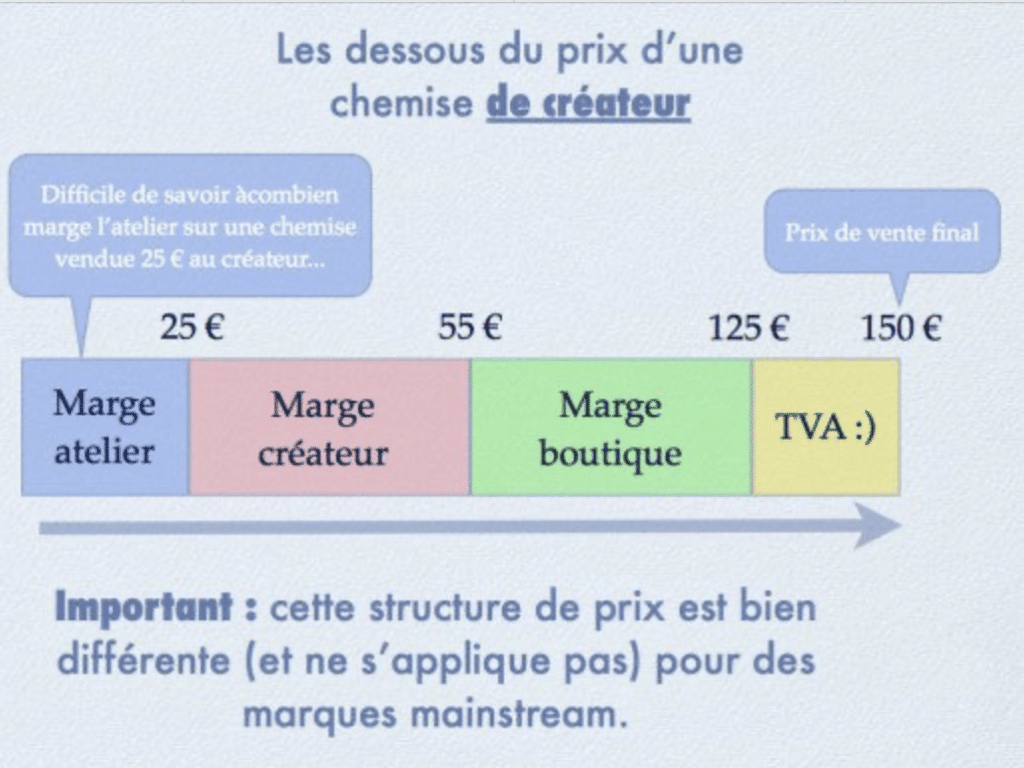 Les dessous du prix d'une chemise de créateur

Difficile de savoir àcombien marge l'atelier sur une chemise vendue 25 € au créateur...

Prix de vente final

25 €
55 €
125 €
150 €

Marge atelier

Marge créateur

Marge boutique

TVA :)

Important : cette structure de prix est bien différente (et ne s'applique pas) pour des marques mainstream.